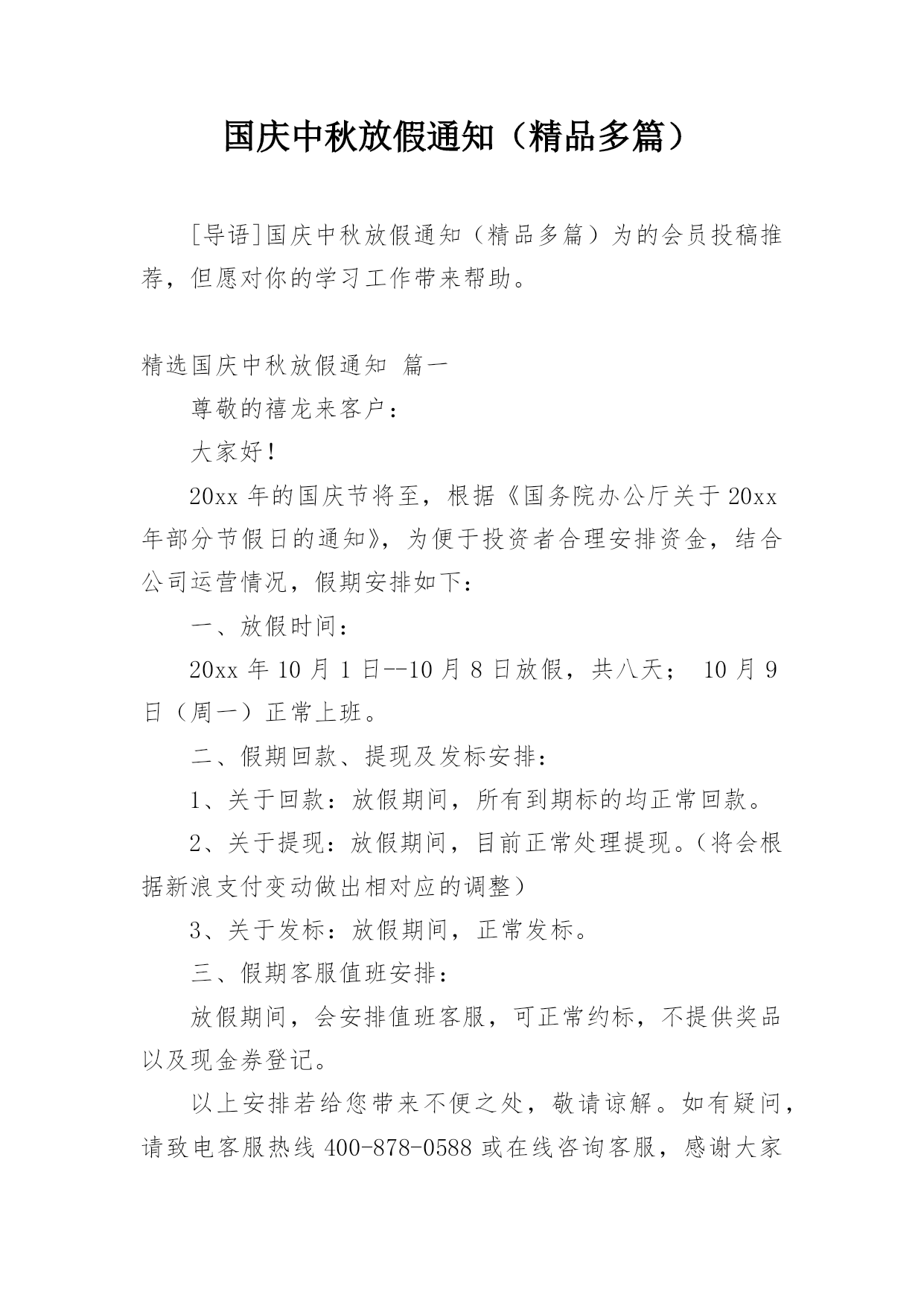 国庆中秋放假通知（精品多篇）

[导语]国庆中秋放假通知（精品多篇）为的会员投稿推荐，但愿对你的学习工作带来帮助。

精选国庆中秋放假通知 篇一

尊敬的禧龙来客户：

大家好！

20xx 年的国庆节将至，根据《国务院办公厅关于 20xx 年部分节假日的通知》，为便于投资者合理安排资金，结合公司运营情况，假期安排如下：

一、放假时间：

20xx 年 10 月 1 日--10 月 8 日放假，共八天； 10 月 9 日（周一）正常上班。

二、假期回款、提现及发标安排：

1、关于回款：放假期间，所有到期标的均正常回款。

2、关于提现：放假期间，目前正常处理提现。（将会根据新浪支付变动做出相对应的调整）

3、关于发标：放假期间，正常发标。

三、假期客服值班安排：

放假期间，会安排值班客服，可正常约标，不提供奖品以及现金券登记。

以上安排若给您带来不便之处，敬请谅解。如有疑问，请致电客服热线 400-878-0588 或在线咨询客服，感谢大家